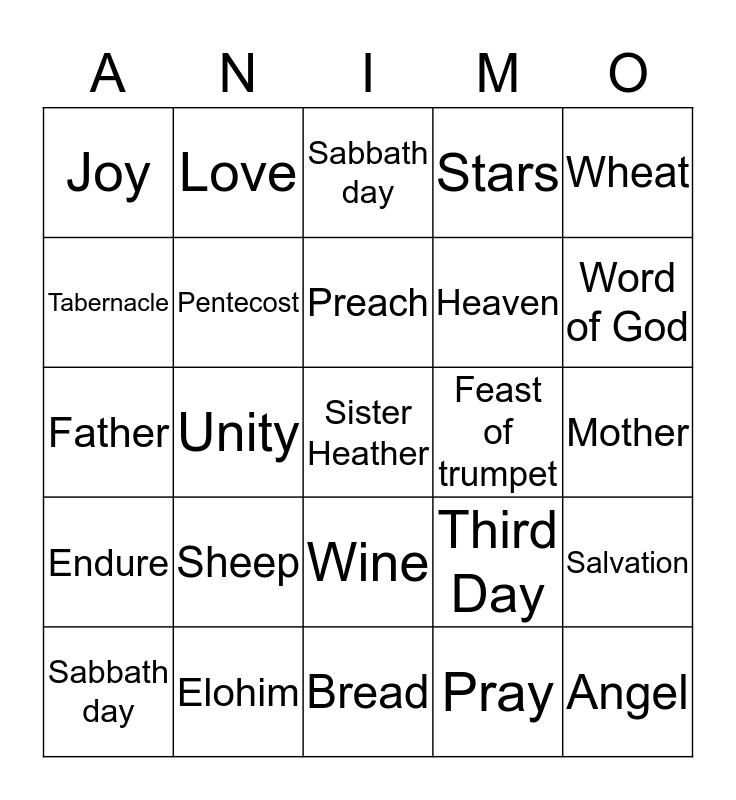 | A | N | I | M | O |
|---|---|---|---|---|
| Joy | Love | Sabbath day | Stars | Wheat |
| Tabernacle | Pentecost | Preach | Heaven | Word of God |
| Father | Unity | Sister Heather | Feast of trumpet | Mother |
| Endure | Sheep | Wine | Third Day | Salvation |
| Sabbath day | Elohim | Bread | Pray | Angel |